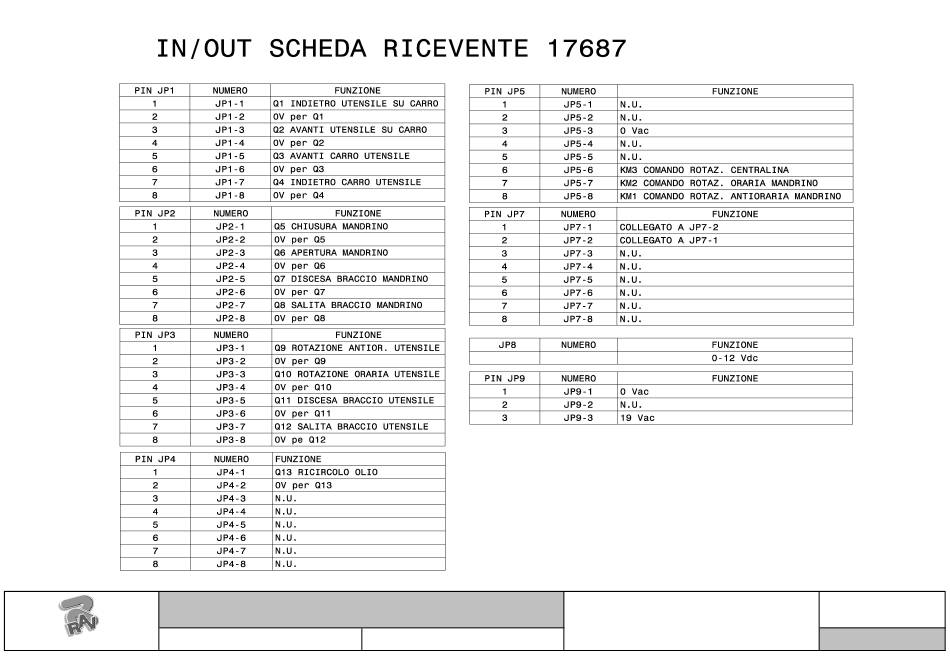 IN/OUT SCHEDA RICEVENTE 17687

| PIN JP1 | NUMERO | FUNZIONE |
|---|---|---|
| 1 | JP1-1 | Q1 INDIETRO UTENSILE SU CARRO |
| 2 | JP1-2 | 0V per Q1 |
| 3 | JP1-3 | Q2 AVANTI UTENSILE SU CARRO |
| 4 | JP1-4 | 0V per Q2 |
| 5 | JP1-5 | Q3 AVANTI CARRO UTENSILE |
| 6 | JP1-6 | 0V per Q3 |
| 7 | JP1-7 | Q4 INDIETRO CARRO UTENSILE |
| 8 | JP1-8 | 0V per Q4 |

| PIN JP2 | NUMERO | FUNZIONE |
|---|---|---|
| 1 | JP2-1 | Q5 CHIUSURA MANDRINO |
| 2 | JP2-2 | 0V per Q5 |
| 3 | JP2-3 | Q6 APERTURA MANDRINO |
| 4 | JP2-4 | 0V per Q6 |
| 5 | JP2-5 | Q7 DISCESA BRACCIO MANDRINO |
| 6 | JP2-6 | 0V per Q7 |
| 7 | JP2-7 | Q8 SALITA BRACCIO MANDRINO |
| 8 | JP2-8 | 0V per Q8 |

| PIN JP3 | NUMERO | FUNZIONE |
|---|---|---|
| 1 | JP3-1 | Q9 ROTAZIONE ANTIOR. UTENSILE |
| 2 | JP3-2 | 0V per Q9 |
| 3 | JP3-3 | Q10 ROTAZIONE ORARIA UTENSILE |
| 4 | JP3-4 | 0V per Q10 |
| 5 | JP3-5 | Q11 DISCESA BRACCIO UTENSILE |
| 6 | JP3-6 | 0V per Q11 |
| 7 | JP3-7 | Q12 SALITA BRACCIO UTENSILE |
| 8 | JP3-8 | 0V pe Q12 |

| PIN JP4 | NUMERO | FUNZIONE |
|---|---|---|
| 1 | JP4-1 | Q13 RICIRCOLO OLIO |
| 2 | JP4-2 | 0V per Q13 |
| 3 | JP4-3 | N.U. |
| 4 | JP4-4 | N.U. |
| 5 | JP4-5 | N.U. |
| 6 | JP4-6 | N.U. |
| 7 | JP4-7 | N.U. |
| 8 | JP4-8 | N.U. |

| PIN JP5 | NUMERO | FUNZIONE |
|---|---|---|
| 1 | JP5-1 | N.U. |
| 2 | JP5-2 | N.U. |
| 3 | JP5-3 | 0 Vac |
| 4 | JP5-4 | N.U. |
| 5 | JP5-5 | N.U. |
| 6 | JP5-6 | KM3 COMANDO ROTAZ. CENTRALINA |
| 7 | JP5-7 | KM2 COMANDO ROTAZ. ORARIA MANDRINO |
| 8 | JP5-8 | KM1 COMANDO ROTAZ. ANTIORARIA MANDRINO |

| PIN JP7 | NUMERO | FUNZIONE |
|---|---|---|
| 1 | JP7-1 | COLLEGATO A JP7-2 |
| 2 | JP7-2 | COLLEGATO A JP7-1 |
| 3 | JP7-3 | N.U. |
| 4 | JP7-4 | N.U. |
| 5 | JP7-5 | N.U. |
| 6 | JP7-6 | N.U. |
| 7 | JP7-7 | N.U. |
| 8 | JP7-8 | N.U. |

| JP8 | NUMERO | FUNZIONE |
|---|---|---|
| | | 0-12 Vdc |

| PIN JP9 | NUMERO | FUNZIONE |
|---|---|---|
| 1 | JP9-1 | 0 Vac |
| 2 | JP9-2 | N.U. |
| 3 | JP9-3 | 19 Vac |

RAV